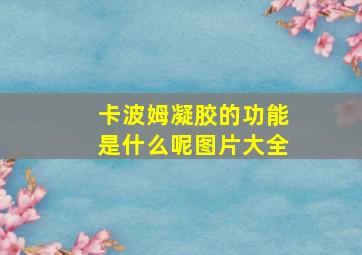 卡波姆凝胶的功能是什么呢图片大全